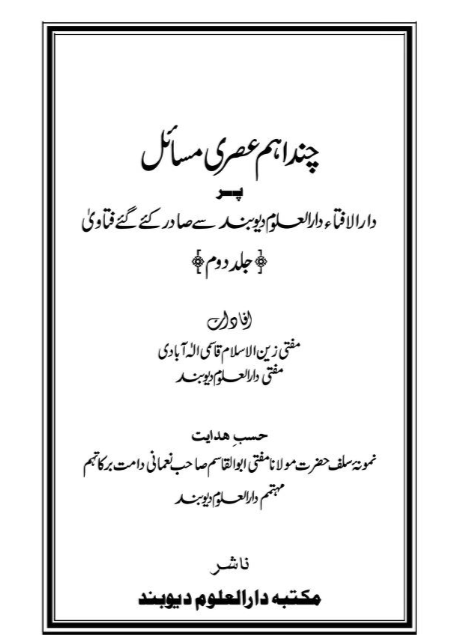 چند اہم عصری مسائل

پر

دارالافتاء دارالعلوم دیوبند سے صادر کئے گئے فتاویٰ

جلد دوم

افادات

مفتی زین الاسلام قاسمی الٰہ آبادی
مفتی دارالعلوم دیوبند

حسبِ ہدایت

نمونۂ سلف حضرت مولانا مفتی ابوالقاسم صاحب نعمانی دامت برکاتہم
مہتمم دارالعلوم دیوبند

ناشر

مکتبہ دارالعلوم دیوبند